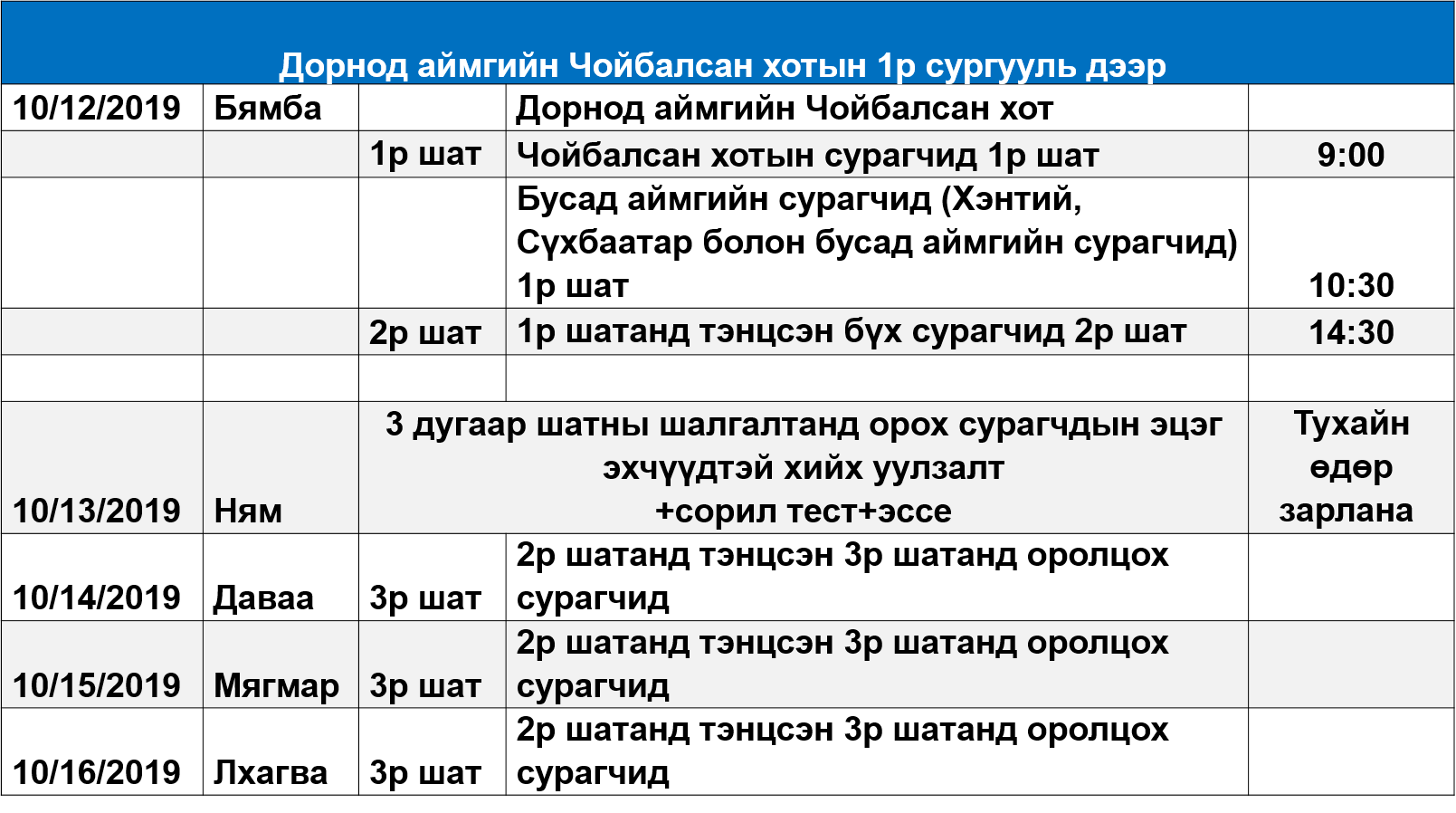 Дорнод аймгийн Чойбалсан хотын 1р сургууль дээр

| | | | | |
|---|---|---|---|---|
| 10/12/2019 | Бямба | | Дорнод аймгийн Чойбалсан хот | |
| | | 1р шат | Чойбалсан хотын сурагчид 1р шат | 9:00 |
| | | | Бусад аймгийн сурагчид (Хэнтий, Сүхбаатар болон бусад аймгийн сурагчид) 1р шат | 10:30 |
| | | 2р шат | 1р шатанд тэнцсэн бүх сурагчид 2р шат | 14:30 |
| | | | | |
| 10/13/2019 | Ням | 3 дугаар шатны шалгалтанд орох сурагчдын эцэг эхчүүдтэй хийх уулзалт +сорил тест+эссе | | Тухайн өдөр зарлана |
| 10/14/2019 | Даваа | 3р шат | 2р шатанд тэнцсэн 3р шатанд оролцох сурагчид | |
| 10/15/2019 | Мягмар | 3р шат | 2р шатанд тэнцсэн 3р шатанд оролцох сурагчид | |
| 10/16/2019 | Лхагва | 3р шат | 2р шатанд тэнцсэн 3р шатанд оролцох сурагчид | |